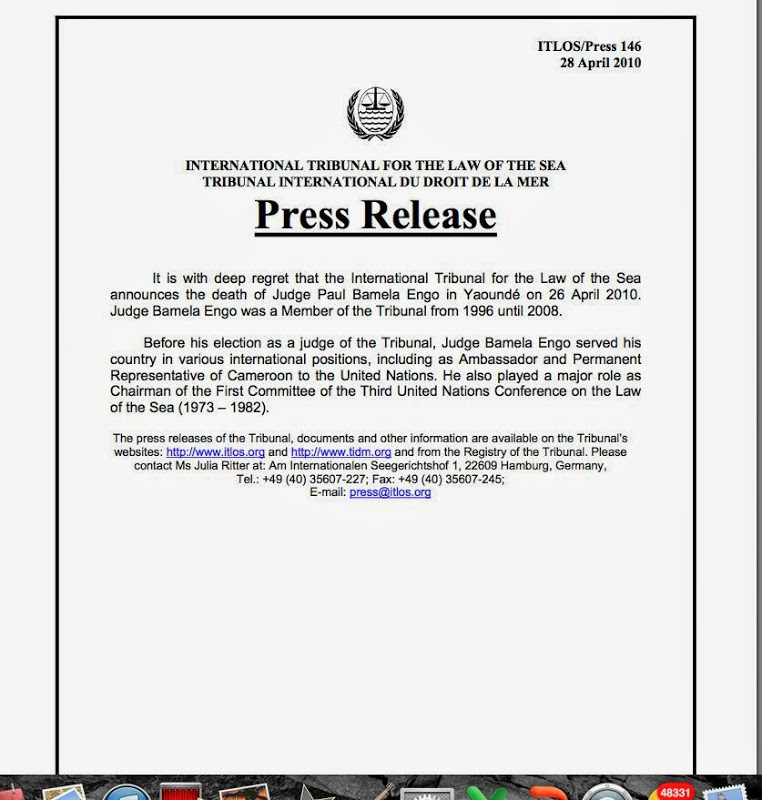 ITLOS/Press 146
28 April 2010

INTERNATIONAL TRIBUNAL FOR THE LAW OF THE SEA
TRIBUNAL INTERNATIONAL DU DROIT DE LA MER

Press Release

It is with deep regret that the International Tribunal for the Law of the Sea announces the death of Judge Paul Bamela Engo in Yaoundé on 26 April 2010. Judge Bamela Engo was a Member of the Tribunal from 1996 until 2008.

Before his election as a judge of the Tribunal, Judge Bamela Engo served his country in various international positions, including as Ambassador and Permanent Representative of Cameroon to the United Nations. He also played a major role as Chairman of the First Committee of the Third United Nations Conference on the Law of the Sea (1973 – 1982).

The press releases of the Tribunal, documents and other information are available on the Tribunal's websites: http://www.itlos.org and http://www.tidm.org and from the Registry of the Tribunal. Please contact Ms Julia Ritter at: Am Internationalen Seegerichtshof 1, 22609 Hamburg, Germany, Tel.: +49 (40) 35607-227; Fax: +49 (40) 35607-245; E-mail: press@itlos.org

48331